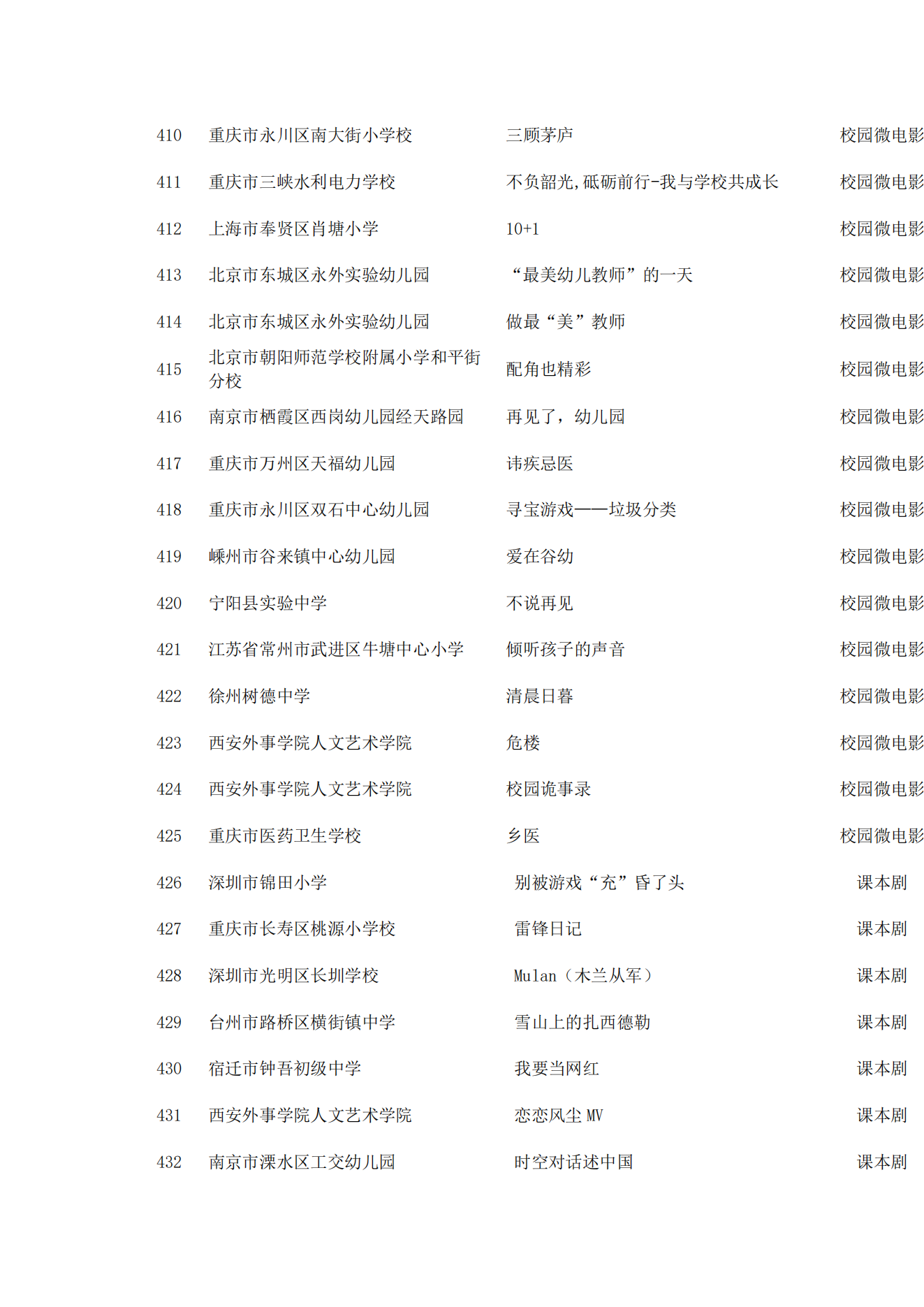 | 410 | 重庆市永川区南大街小学校 | 三顾茅庐 | 校园微电影 |
|---|---|---|---|
| 411 | 重庆市三峡水利电力学校 | 不负韶光,砥砺前行-我与学校共成长 | 校园微电影 |
| 412 | 上海市奉贤区肖塘小学 | 10+1 | 校园微电影 |
| 413 | 北京市东城区永外实验幼儿园 | “最美幼儿教师”的一天 | 校园微电影 |
| 414 | 北京市东城区永外实验幼儿园 | 做最“美”教师 | 校园微电影 |
| 415 | 北京市朝阳师范学校附属小学和平街分校 | 配角也精彩 | 校园微电影 |
| 416 | 南京市栖霞区西岗幼儿园经天路园 | 再见了，幼儿园 | 校园微电影 |
| 417 | 重庆市万州区天福幼儿园 | 讳疾忌医 | 校园微电影 |
| 418 | 重庆市永川区双石中心幼儿园 | 寻宝游戏——垃圾分类 | 校园微电影 |
| 419 | 嵊州市谷来镇中心幼儿园 | 爱在谷幼 | 校园微电影 |
| 420 | 宁阳县实验中学 | 不说再见 | 校园微电影 |
| 421 | 江苏省常州市武进区牛塘中心小学 | 倾听孩子的声音 | 校园微电影 |
| 422 | 徐州树德中学 | 清晨日暮 | 校园微电影 |
| 423 | 西安外事学院人文艺术学院 | 危楼 | 校园微电影 |
| 424 | 西安外事学院人文艺术学院 | 校园诡事录 | 校园微电影 |
| 425 | 重庆市医药卫生学校 | 乡医 | 校园微电影 |
| 426 | 深圳市锦田小学 | 别被游戏“充”昏了头 | 课本剧 |
| 427 | 重庆市长寿区桃源小学校 | 雷锋日记 | 课本剧 |
| 428 | 深圳市光明区长圳学校 | Mulan（木兰从军） | 课本剧 |
| 429 | 台州市路桥区横街镇中学 | 雪山上的扎西德勒 | 课本剧 |
| 430 | 宿迁市钟吾初级中学 | 我要当网红 | 课本剧 |
| 431 | 西安外事学院人文艺术学院 | 恋恋风尘 MV | 课本剧 |
| 432 | 南京市溧水区工交幼儿园 | 时空对话述中国 | 课本剧 |